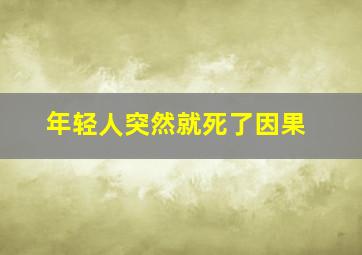 年轻人突然就死了因果